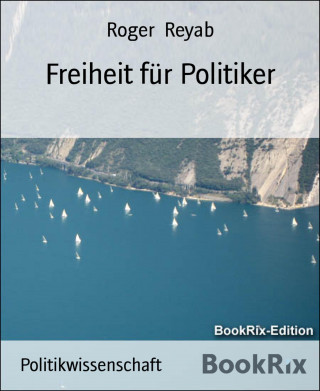 Roger Reyab

Freiheit für Politiker

BookRix-Edition

Politikwissenschaft

BookRix